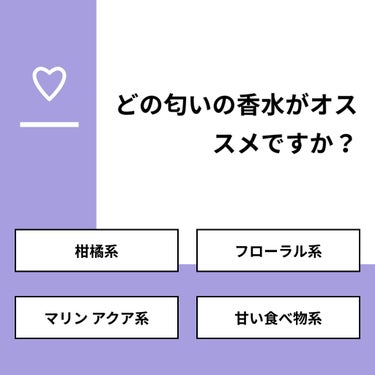 どの匂いの香水がオススメですか？

柑橘系

フローラル系

マリン アクア系

甘い食べ物系